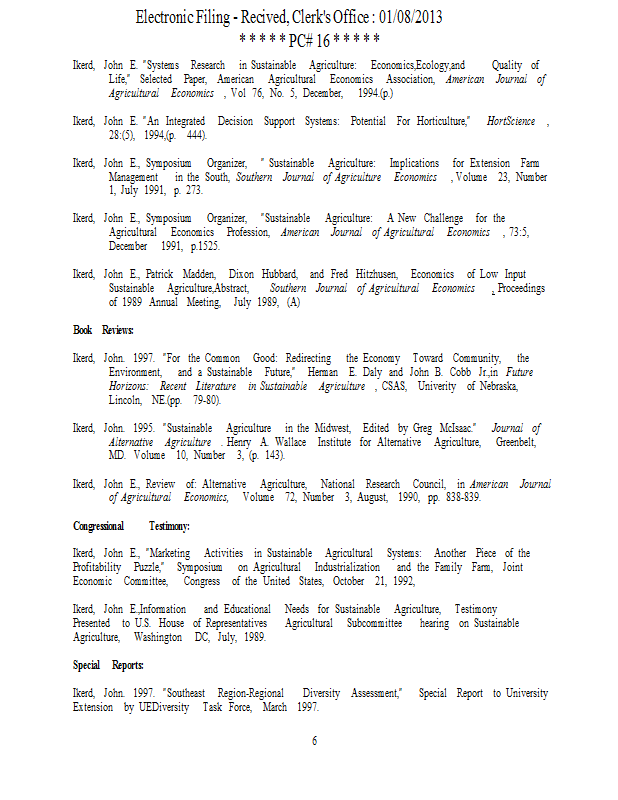 Electronic Filing - Recived, Clerk's Office : 01/08/2013
* * * * * PC# 16 * * * * *

Ikerd, John E. "Systems Research in Sustainable Agriculture: Economics,Ecology,and Quality of Life," Selected Paper, American Agricultural Economics Association, American Journal of Agricultural Economics , Vol 76, No. 5, December, 1994.(p.)

Ikerd, John E. "An Integrated Decision Support Systems: Potential For Horticulture," HortScience , 28:(5), 1994,(p. 444).

Ikerd, John E., Symposium Organizer, " Sustainable Agriculture: Implications for Extension Farm Management in the South, Southern Journal of Agriculture Economics , Volume 23, Number 1, July 1991, p. 273.

Ikerd, John E., Symposium Organizer, "Sustainable Agriculture: A New Challenge for the Agricultural Economics Profession, American Journal of Agricultural Economics , 73:5, December 1991, p.1525.

Ikerd, John E., Patrick Madden, Dixon Hubbard, and Fred Hitzhusen, Economics of Low Input Sustainable Agriculture,Abstract, Southern Journal of Agricultural Economics , Proceedings of 1989 Annual Meeting, July 1989, (A)

Book Reviews:

Ikerd, John. 1997. "For the Common Good: Redirecting the Economy Toward Community, the Environment, and a Sustainable Future," Herman E. Daly and John B. Cobb Jr.,in Future Horizons: Recent Literature in Sustainable Agriculture , CSAS, Univerity of Nebraska, Lincoln, NE.(pp. 79-80).

Ikerd, John. 1995. "Sustainable Agriculture in the Midwest, Edited by Greg McIsaac." Journal of Alternative Agriculture . Henry A. Wallace Institute for Alternative Agriculture, Greenbelt, MD. Volume 10, Number 3, (p. 143).

Ikerd, John E., Review of: Alternative Agriculture, National Research Council, in American Journal of Agricultural Economics, Volume 72, Number 3, August, 1990, pp. 838-839.

Congressional Testimony:

Ikerd, John E., "Marketing Activities in Sustainable Agricultural Systems: Another Piece of the Profitability Puzzle," Symposium on Agricultural Industrialization and the Family Farm, Joint Economic Committee, Congress of the United States, October 21, 1992,

Ikerd, John E.,Information and Educational Needs for Sustainable Agriculture, Testimony Presented to U.S. House of Representatives Agricultural Subcommittee hearing on Sustainable Agriculture, Washington DC, July, 1989.

Special Reports:

Ikerd, John. 1997. "Southeast Region-Regional Diversity Assessment," Special Report to University Extension by UEDiversity Task Force, March 1997.

6